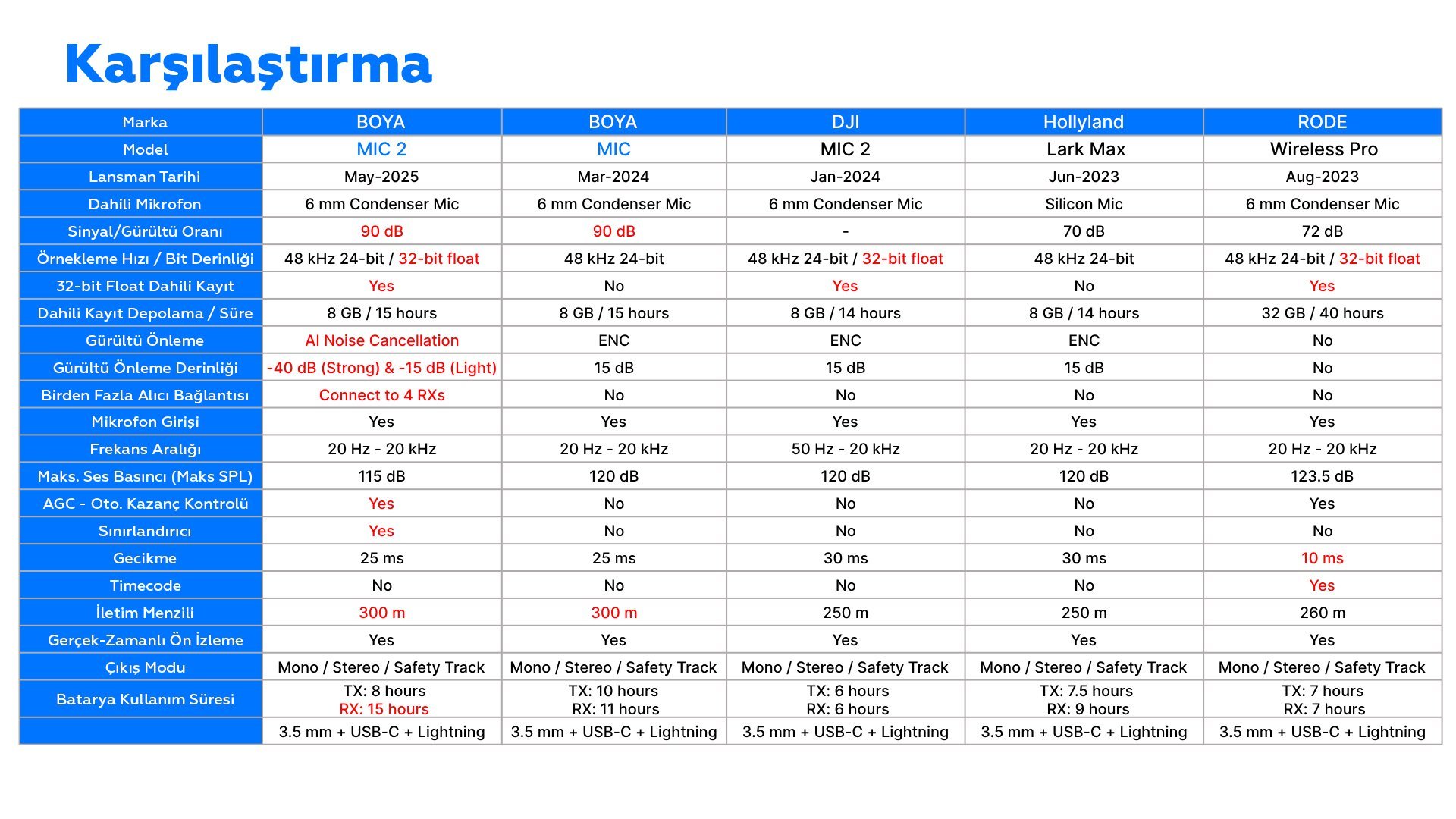 Karşılaştırma

| Marka | BOYA | BOYA | DJI | Hollyland | RODE |
|---|---|---|---|---|---|
| Model | MIC 2 | MIC | MIC 2 | Lark Max | Wireless Pro |
| Lansman Tarihi | May-2025 | Mar-2024 | Jan-2024 | Jun-2023 | Aug-2023 |
| Dahili Mikrofon | 6 mm Condenser Mic | 6 mm Condenser Mic | 6 mm Condenser Mic | Silicon Mic | 6 mm Condenser Mic |
| Sinyal/Gürültü Oranı | 90 dB | 90 dB | - | 70 dB | 72 dB |
| Örnekleme Hızı / Bit Derinliği | 48 kHz 24-bit / 32-bit float | 48 kHz 24-bit | 48 kHz 24-bit / 32-bit float | 48 kHz 24-bit | 48 kHz 24-bit / 32-bit float |
| 32-bit Float Dahili Kayıt | Yes | No | Yes | No | Yes |
| Dahili Kayıt Depolama / Süre | 8 GB / 15 hours | 8 GB / 15 hours | 8 GB / 14 hours | 8 GB / 14 hours | 32 GB / 40 hours |
| Gürültü Önleme | AI Noise Cancellation | ENC | ENC | ENC | No |
| Gürültü Önleme Derinliği | -40 dB (Strong) & -15 dB (Light) | 15 dB | 15 dB | 15 dB | No |
| Birden Fazla Alıcı Bağlantısı | Connect to 4 RXs | No | No | No | No |
| Mikrofon Girişi | Yes | Yes | Yes | Yes | Yes |
| Frekans Aralığı | 20 Hz - 20 kHz | 20 Hz - 20 kHz | 50 Hz - 20 kHz | 20 Hz - 20 kHz | 20 Hz - 20 kHz |
| Maks. Ses Basıncı (Maks SPL) | 115 dB | 120 dB | 120 dB | 120 dB | 123.5 dB |
| AGC - Oto. Kazanç Kontrolü | Yes | No | No | No | Yes |
| Sınırlandırıcı | Yes | No | No | No | No |
| Gecikme | 25 ms | 25 ms | 30 ms | 30 ms | 10 ms |
| Timecode | No | No | No | No | Yes |
| İletim Menzili | 300 m | 300 m | 250 m | 250 m | 260 m |
| Gerçek-Zamanlı Ön İzleme | Yes | Yes | Yes | Yes | Yes |
| Çıkış Modu | Mono / Stereo / Safety Track | Mono / Stereo / Safety Track | Mono / Stereo / Safety Track | Mono / Stereo / Safety Track | Mono / Stereo / Safety Track |
| Batarya Kullanım Süresi | TX: 8 hours RX: 15 hours | TX: 10 hours RX: 11 hours | TX: 6 hours RX: 6 hours | TX: 7.5 hours RX: 9 hours | TX: 7 hours RX: 7 hours |
| | 3.5 mm + USB-C + Lightning | 3.5 mm + USB-C + Lightning | 3.5 mm + USB-C + Lightning | 3.5 mm + USB-C + Lightning | 3.5 mm + USB-C + Lightning |